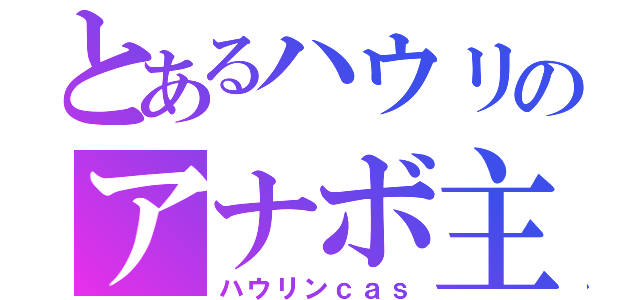 とあるハウリの
アナボ主
ハウリンcas